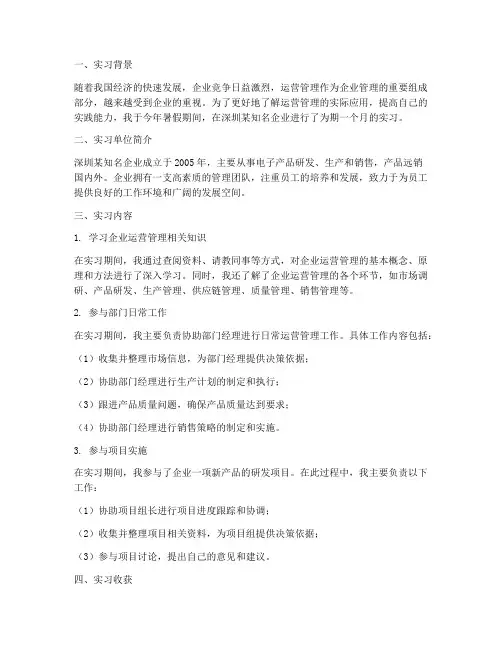 一、实习背景

随着我国经济的快速发展，企业竞争日益激烈，运营管理作为企业管理的重要组成部分，越来越受到企业的重视。为了更好地了解运营管理的实际应用，提高自己的实践能力，我于今年暑假期间，在深圳某知名企业进行了为期一个月的实习。

二、实习单位简介

深圳某知名企业成立于2005年，主要从事电子产品研发、生产和销售，产品远销国内外。企业拥有一支高素质的管理团队，注重员工的培养和发展，致力于为员工提供良好的工作环境和广阔的发展空间。

三、实习内容

1. 学习企业运营管理相关知识

在实习期间，我通过查阅资料、请教同事等方式，对企业运营管理的基本概念、原理和方法进行了深入学习。同时，我还了解了企业运营管理的各个环节，如市场调研、产品研发、生产管理、供应链管理、质量管理、销售管理等。

2. 参与部门日常工作

在实习期间，我主要负责协助部门经理进行日常运营管理工作。具体工作内容包括：

（1）收集并整理市场信息，为部门经理提供决策依据；

（2）协助部门经理进行生产计划的制定和执行；

（3）跟进产品质量问题，确保产品质量达到要求；

（4）协助部门经理进行销售策略的制定和实施。

3. 参与项目实施

在实习期间，我参与了企业一项新产品的研发项目。在此过程中，我主要负责以下工作：

（1）协助项目组长进行项目进度跟踪和协调；

（2）收集并整理项目相关资料，为项目组提供决策依据；

（3）参与项目讨论，提出自己的意见和建议。

四、实习收获